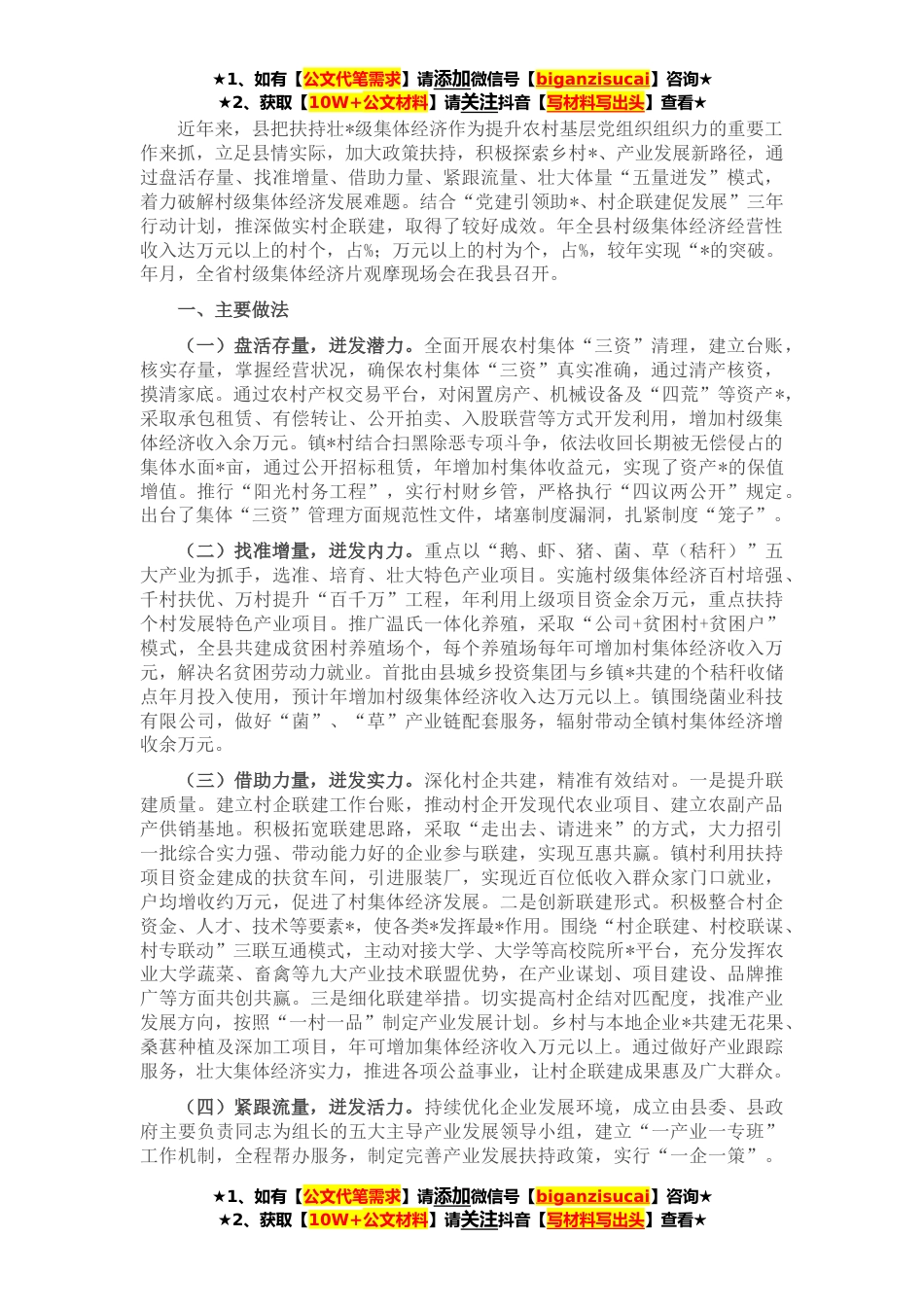 ★1、如有【公文代笔需求】请添加微信号【biganzisucai】咨询★
★2、获取【10W+公文材料】请关注抖音【写材料写出头】查看★

近年来，县把扶持壮*级集体经济作为提升农村基层党组织组织力的重要工作来抓，立足县情实际，加大政策扶持，积极探索乡村*、产业发展新路径，通过盘活存量、找准增量、借助力量、紧跟流量、壮大体量“五量迸发”模式，着力破解村级集体经济发展难题。结合“党建引领助*、村企联建促发展”三年行动计划，推深做实村企联建，取得了较好成效。年全县村级集体经济经营性收入达万元以上的村个，占%；万元以上的村为个，占%，较年实现“*的突破。年月，全省村级集体经济片观摩现场会在我县召开。

一、主要做法

（一）盘活存量，迸发潜力。全面开展农村集体“三资”清理，建立台账，核实存量，掌握经营状况，确保农村集体“三资”真实准确，通过清产核资，摸清家底。通过农村产权交易平台，对闲置房产、机械设备及“四荒”等资产*，采取承包租赁、有偿转让、公开拍卖、入股联营等方式开发利用，增加村级集体经济收入余万元。镇*村结合扫黑除恶专项斗争，依法收回长期被无偿侵占的集体水面*亩，通过公开招标租赁，年增加村集体收益元，实现了资产*的保值增值。推行“阳光村务工程”，实行村财乡管，严格执行“四议两公开”规定。出台了集体“三资”管理方面规范性文件，堵塞制度漏洞，扎紧制度“笼子”。

（二）找准增量，迸发内力。重点以“鹅、虾、猪、菌、草（秸秆）”五大产业为抓手，选准、培育、壮大特色产业项目。实施村级集体经济百村培强、千村扶优、万村提升“百千万”工程，年利用上级项目资金余万元，重点扶持个村发展特色产业项目。推广温氏一体化养殖，采取“公司+贫困村+贫困户”模式，全县共建成贫困村养殖场个，每个养殖场每年可增加村集体经济收入万元，解决名贫困劳动力就业。首批由县城乡投资集团与乡镇*共建的个秸秆收储点年月投入使用，预计年增加村级集体经济收入达万元以上。镇围绕菌业科技有限公司，做好“菌”、“草”产业链配套服务，辐射带动全镇村集体经济增收余万元。

（三）借助力量，迸发实力。深化村企共建，精准有效结对。一是提升联建质量。建立村企联建工作台账，推动村企开发现代农业项目、建立农副产品产供销基地。积极拓宽联建思路，采取“走出去、请进来”的方式，大力招引一批综合实力强、带动能力好的企业参与联建，实现互惠共赢。镇村利用扶持项目资金建成的扶贫车间，引进服装厂，实现近百位低收入群众家门口就业，户均增收约万元，促进了村集体经济发展。二是创新联建形式。积极整合村企资金、人才、技术等要素*，使各类*发挥最*作用。围绕“村企联建、村校联谋、村专联动”三联互通模式，主动对接大学、大学等高校院所*平台，充分发挥农业大学蔬菜、畜禽等九大产业技术联盟优势，在产业谋划、项目建设、品牌推广等方面共创共赢。三是细化联建举措。切实提高村企结对匹配度，找准产业发展方向，按照“一村一品”制定产业发展计划。乡村与本地企业*共建无花果、桑葚种植及深加工项目，年可增加集体经济收入万元以上。通过做好产业跟踪服务，壮大集体经济实力，推进各项公益事业，让村企联建成果惠及广大群众。

（四）紧跟流量，迸发活力。持续优化企业发展环境，成立由县委、县政府主要负责同志为组长的五大主导产业发展领导小组，建立“一产业一专班”工作机制，全程帮办服务，制定完善产业发展扶持政策，实行“一企一策”。

★1、如有【公文代笔需求】请添加微信号【biganzisucai】咨询★
★2、获取【10W+公文材料】请关注抖音【写材料写出头】查看★